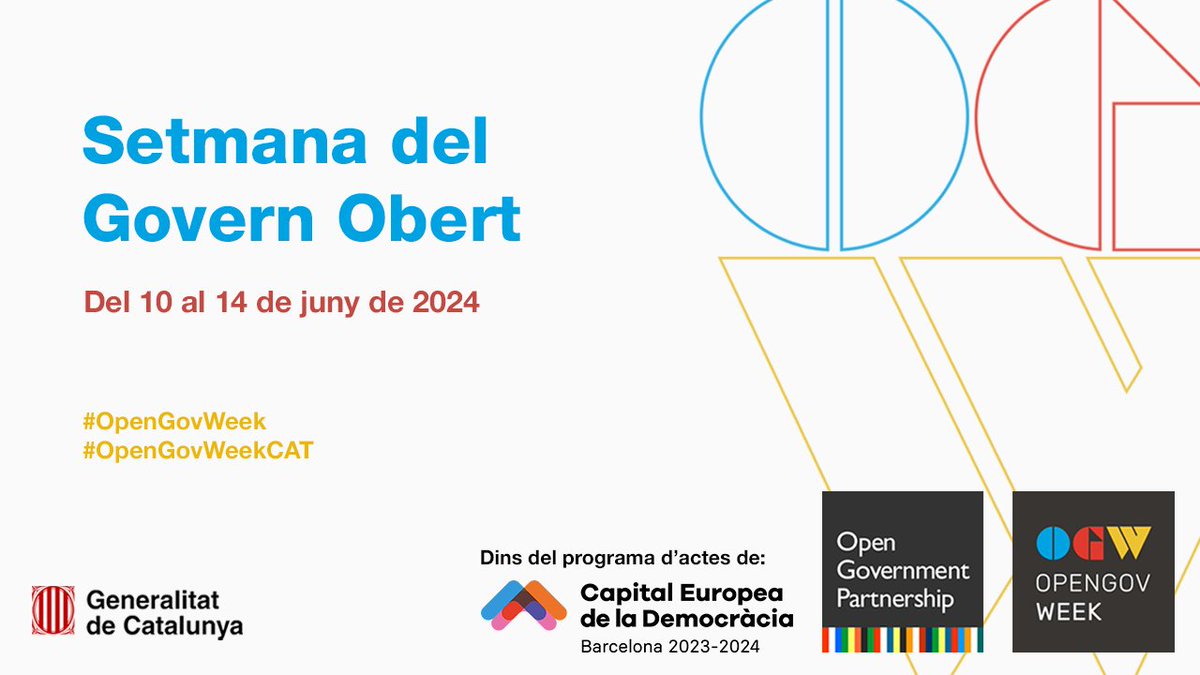 Setmana del Govern Obert

Del 10 al 14 de juny de 2024

#OpenGovWeek
#OpenGovWeekCAT

Generalitat de Catalunya

Dins del programa d'actes de:
Capital Europea de la Democràcia
Barcelona 2023-2024

Open Government Partnership

OGW
OPENGOV WEEK